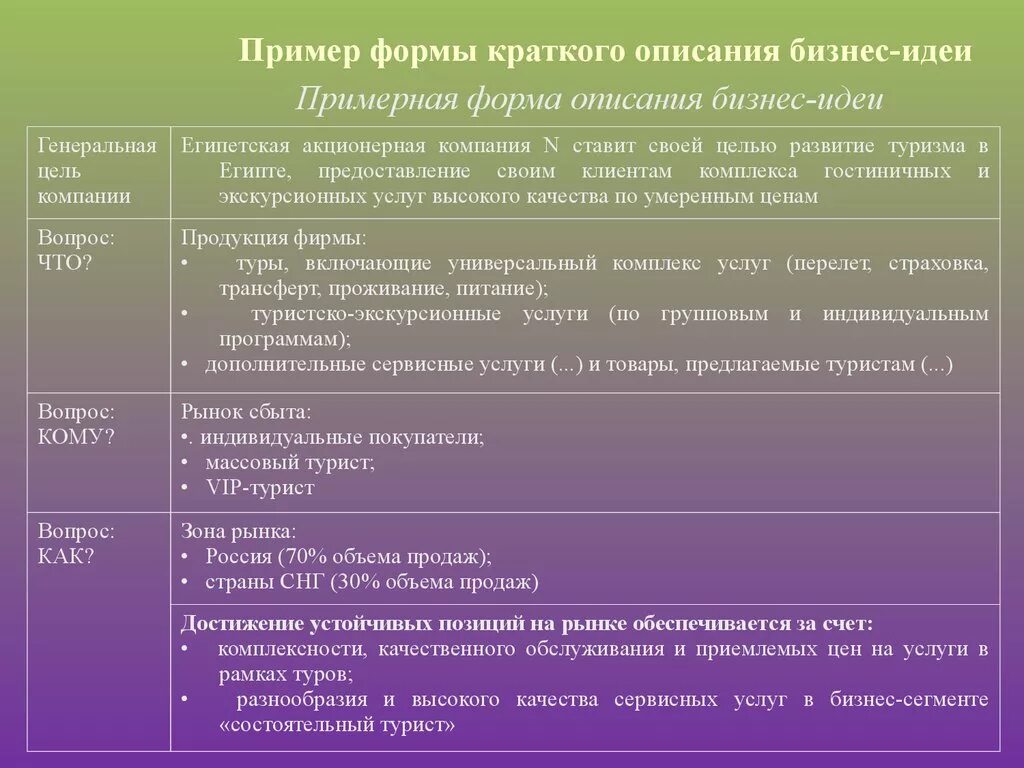 Пример формы краткого описания бизнес-идеи

Примерная форма описания бизнес-идеи

| Генеральная цель компании | Египетская акционерная компания N ставит своей целью развитие туризма в Египте, предоставление своим клиентам комплекса гостиничных и экскурсионных услуг высокого качества по умеренным ценам |
|---|---|
| Вопрос: ЧТО? | Продукция фирмы: • туры, включающие универсальный комплекс услуг (перелет, страховка, трансферт, проживание, питание); • туристско-экскурсионные услуги (по групповым и индивидуальным программам); • дополнительные сервисные услуги (...) и товары, предлагаемые туристам (...) |
| Вопрос: КОМУ? | Рынок сбыта: •. индивидуальные покупатели; • массовый турист; • VIP-турист |
| Вопрос: КАК? | Зона рынка: • Россия (70% объема продаж); • страны СНГ (30% объема продаж) |
| | **Достижение устойчивых позиций на рынке обеспечивается за счет:** • комплексности, качественного обслуживания и приемлемых цен на услуги в рамках туров; • разнообразия и высокого качества сервисных услуг в бизнес-сегменте «состоятельный турист» |